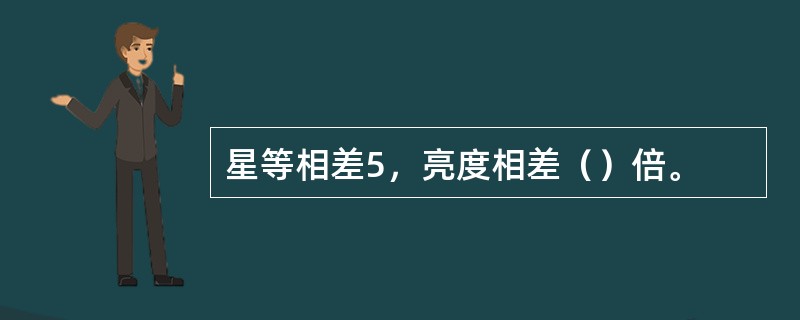 星等相差5，亮度相差（）倍。